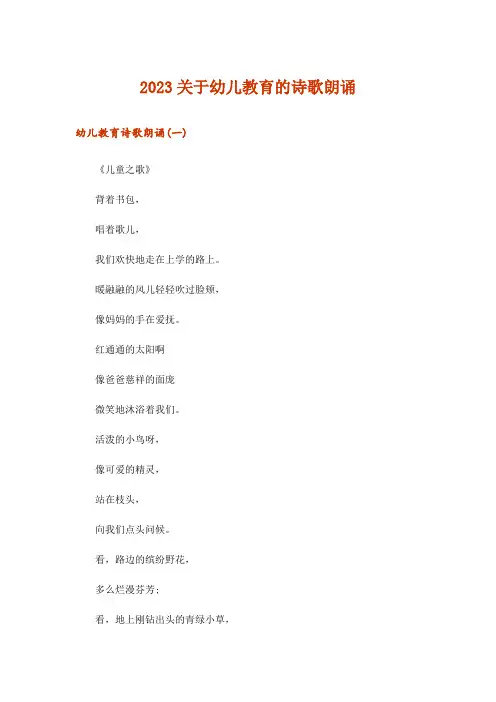 2023关于幼儿教育的诗歌朗诵

幼儿教育诗歌朗诵(一)

《儿童之歌》

背着书包，

唱着歌儿，

我们欢快地走在上学的路上。

暖融融的风儿轻轻吹过脸颊，

像妈妈的手在爱抚。

红通通的太阳啊

像爸爸慈祥的面庞

微笑地沐浴着我们。

活泼的小鸟呀，

像可爱的精灵，

站在枝头，

向我们点头问候。

看，路边的缤纷野花，

多么烂漫芬芳；

看，地上刚钻出头的青绿小草，